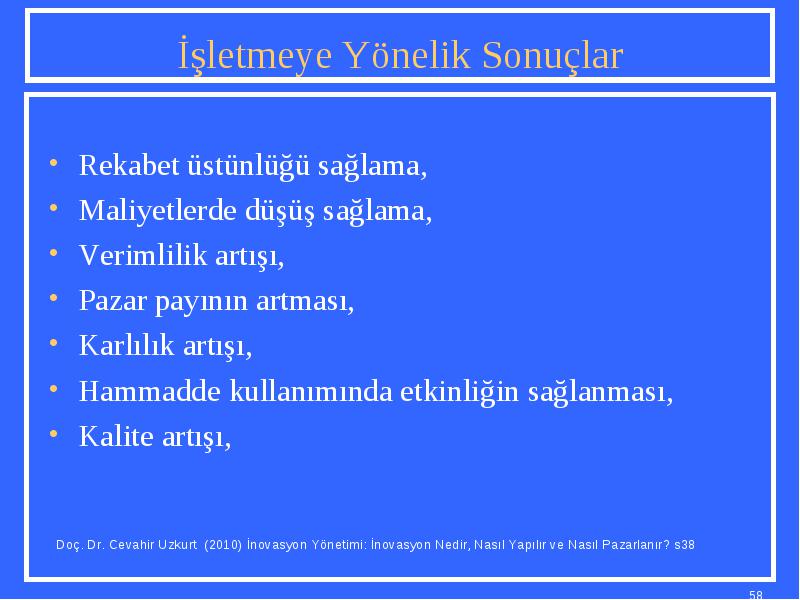 İşletmeye Yönelik Sonuçlar

• Rekabet üstünlüğü sağlama,
• Maliyetlerde düşüş sağlama,
• Verimlilik artışı,
• Pazar payının artması,
• Karlılık artışı,
• Hammadde kullanımında etkinliğin sağlanması,
• Kalite artışı,

Doç. Dr. Cevahir Uzkurt (2010) İnovasyon Yönetimi: İnovasyon Nedir, Nasıl Yapılır ve Nasıl Pazarlanır? s38

58